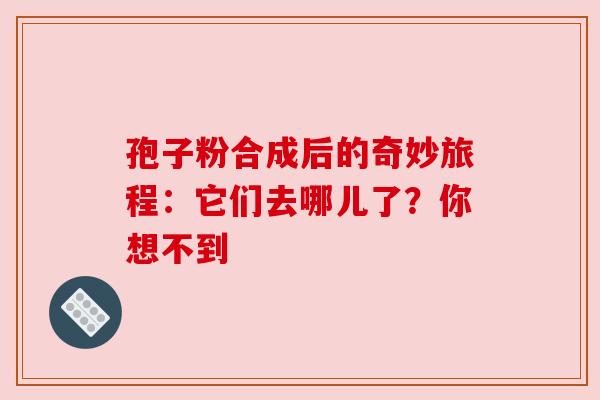 孢子粉合成后的奇妙旅程：它们去哪儿了？你想不到